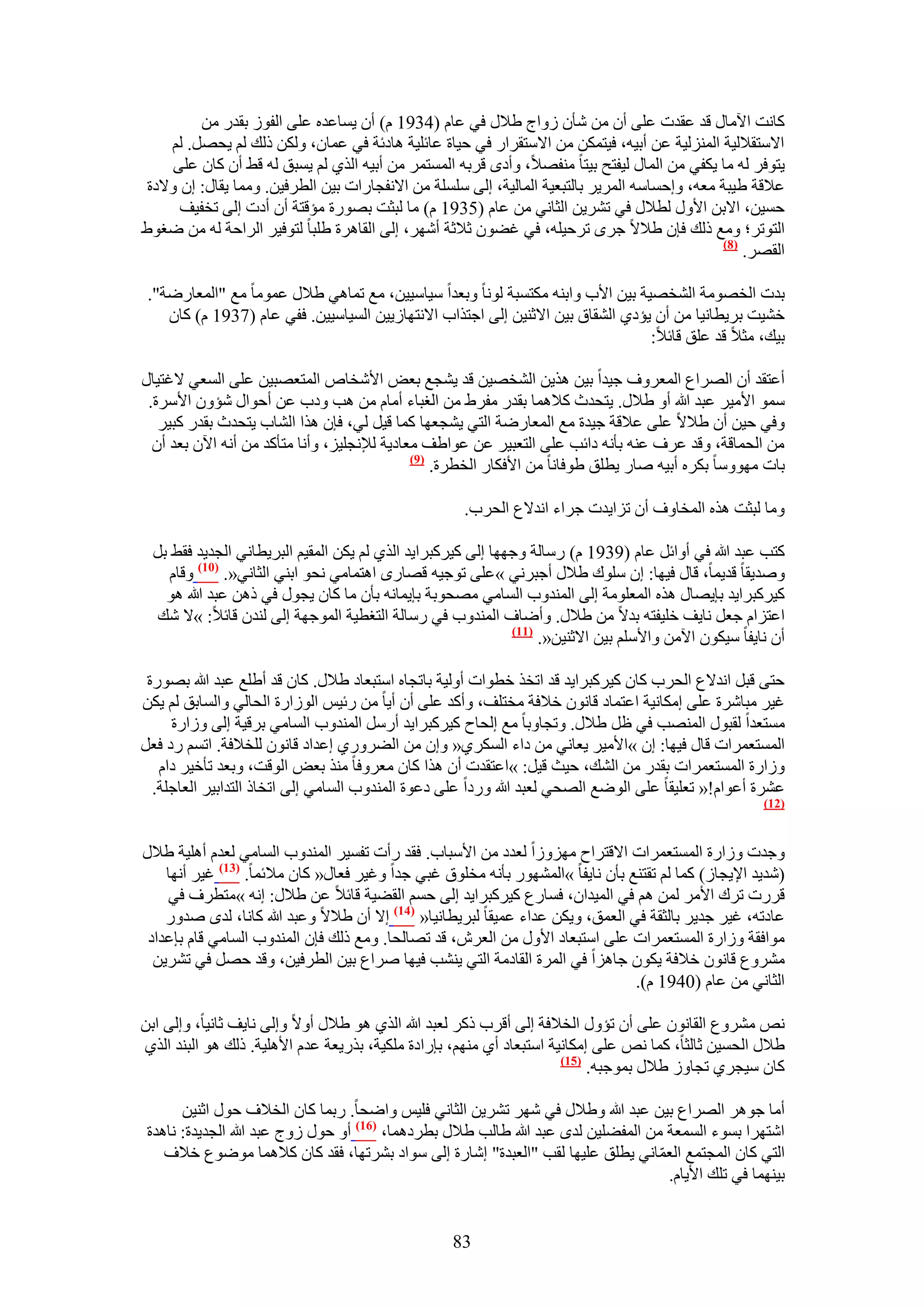 كانت الآمال قد عقدت على أن من شأن زواج طلال في عام (1934 م) أن يساعده على الفوز بقدر من الاستقلالية المنزلية عن أبيه، فيتمكن من الاستقرار في حياة عائلية هادئة في عمان، ولكن ذلك لم يحصل. لم يتوفر له ما يكفي من المال ليفتح بيتاً منفصلاً، وأدى قربه المستمر من أبيه الذي لم يسبق له قط أن كان على علاقة طيبة معه، وإحساسه المرير بالتبعية المالية، إلى سلسلة من الانفجارات بين الطرفين. ومما يقال: إن ولادة حسين، الابن الأول لطلال في تشرين الثاني من عام (1935 م) ما لبثت بصورة مؤقتة أن أدت إلى تخفيف التوتر؛ ومع ذلك فإن طلالاً جرى ترحيله، في غضون ثلاثة أشهر، إلى القاهرة طلباً لتوفير الراحة له من ضغوط القصر. (8)

بدت الخصومة الشخصية بين الأب وابنه مكتسبة لوناً وبعداً سياسيين، مع تماهي طلال عموماً مع "المعارضة". خشيت بريطانيا من أن يؤدي الشقاق بين الاثنين إلى اجتذاب الانتهازيين السياسيين. ففي عام (1937 م) كان بيك، مثلاً قد علق قائلاً:

أعتقد أن الصراع المعروف جيداً بين هذين الشخصين قد يشجع بعض الأشخاص المتعصبين على السعي لاغتيال سمو الأمير عبد الله أو طلال. يتحدث كلاهما بقدر مفرط من الغباء أمام من هب ودب عن أحوال شؤون الأسرة. وفي حين أن طلالاً على علاقة جيدة مع المعارضة التي يشجعها كما قيل لي، فإن هذا الشاب يتحدث بقدر كبير من الحماقة، وقد عرف عنه بأنه دائب على التعبير عن عواطف معادية للإنجليز، وأنا متأكد من أنه الآن بعد أن بات مهووساً بكره أبيه صار يطلق طوفاناً من الأفكار الخطرة. (9)

وما لبثت هذه المخاوف أن تزايدت جراء اندلاع الحرب.

كتب عبد الله في أوائل عام (1939 م) رسالة وجهها إلى كيركبرايد الذي لم يكن المقيم البريطاني الجديد فقط بل وصديقاً قديماً، قال فيها: إن سلوك طلال أجبرني »على توجيه قصارى اهتمامي نحو ابني الثاني«. (10) وقام كيركبرايد بإيصال هذه المعلومة إلى المندوب السامي مصحوبة بإيمانه بأن ما كان يجول في ذهن عبد الله هو اعتزام جعل نايف خليفته بدلاً من طلال. وأضاف المندوب في رسالة التغطية الموجهة إلى لندن قائلاً: »لا شك أن نايفاً سيكون الآمن والأسلم بين الاثنين«. (11)

حتى قبل اندلاع الحرب كان كيركبرايد قد اتخذ خطوات أولية باتجاه استبعاد طلال. كان قد أطلع عبد الله بصورة غير مباشرة على إمكانية اعتماد قانون خلافة مختلف، وأكد على أن أياً من رئيس الوزارة الحالي والسابق لم يكن مستعداً لقبول المنصب في ظل طلال. وتجاوباً مع إلحاح كيركبرايد أرسل المندوب السامي برقية إلى وزارة المستعمرات قال فيها: إن »الأمير يعاني من داء السكري« وإن من الضروري إعداد قانون للخلافة. اتسم رد فعل وزارة المستعمرات بقدر من الشك، حيث قيل: »اعتقدت أن هذا كان معروفاً منذ بعض الوقت، وبعد تأخير دام عشرة أعوام!« تعليقاً على الوضع الصحي لعبد الله ورداً على دعوة المندوب السامي إلى اتخاذ التدابير العاجلة. (12)

وجدت وزارة المستعمرات الاقتراح مهزوزاً لعدد من الأسباب. فقد رأت تفسير المندوب السامي لعدم أهلية طلال (شديد الإيجاز) كما لم تقتنع بأن نايفاً »المشهور بأنه مخلوق غبي جداً وغير فعال« كان ملائماً. (13) غير أنها قررت ترك الأمر لمن هم في الميدان، فسارع كيركبرايد إلى حسم القضية قائلاً عن طلال: إنه »متطرف في عادته، غير جدير بالثقة في العمق، ويكن عداء عميقاً لبريطانيا« (14) إلا أن طلالاً وعبد الله كانا، لدى صدور موافقة وزارة المستعمرات على استبعاد الأول من العرش، قد تصالحا. ومع ذلك فإن المندوب السامي قام بإعداد مشروع قانون خلافة يكون جاهزاً في المرة القادمة التي ينشب فيها صراع بين الطرفين، وقد حصل في تشرين الثاني من عام (1940 م).

نص مشروع القانون على أن تؤول الخلافة إلى أقرب ذكر لعبد الله الذي هو طلال أولاً وإلى نايف ثانياً، وإلى ابن طلال الحسين ثالثاً، كما نص على إمكانية استبعاد أي منهم، بإرادة ملكية، بذريعة عدم الأهلية. ذلك هو البند الذي كان سيجري تجاوز طلال بموجبه. (15)

أما جوهر الصراع بين عبد الله وطلال في شهر تشرين الثاني فليس واضحاً. ربما كان الخلاف حول اثنين اشتهرا بسوء السمعة من المفضلين لدى عبد الله طالب طلال بطردهما، (16) أو حول زوج عبد الله الجديدة: ناهدة التي كان المجتمع العمّاني يطلق عليها لقب "العبدة" إشارة إلى سواد بشرتها، فقد كان كلاهما موضوع خلاف بينهما في تلك الأيام.

83